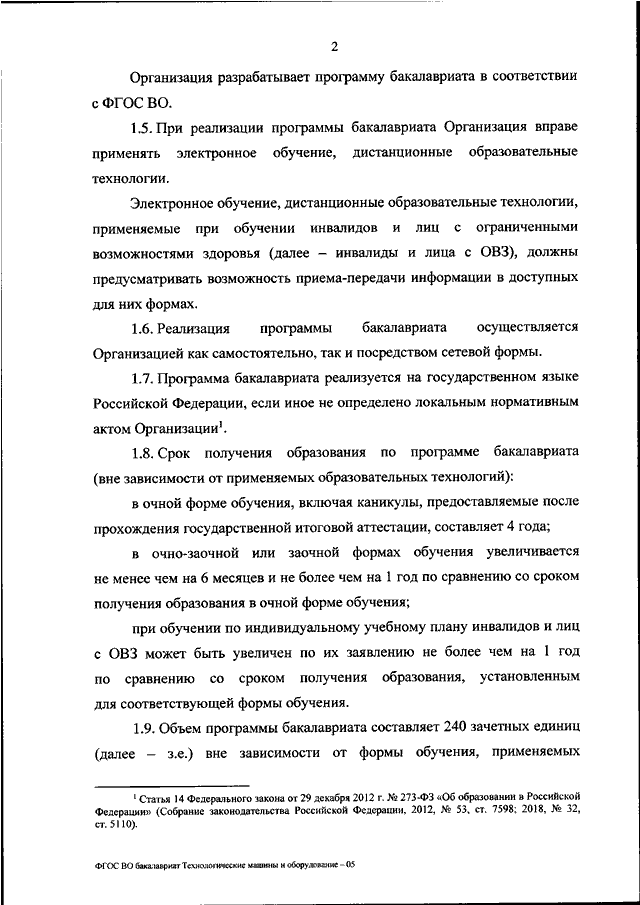 2

Организация разрабатывает программу бакалавриата в соответствии с ФГОС ВО.

1.5. При реализации программы бакалавриата Организация вправе применять электронное обучение, дистанционные образовательные технологии.

Электронное обучение, дистанционные образовательные технологии, применяемые при обучении инвалидов и лиц с ограниченными возможностями здоровья (далее – инвалиды и лица с ОВЗ), должны предусматривать возможность приема-передачи информации в доступных для них формах.

1.6. Реализация программы бакалавриата осуществляется Организацией как самостоятельно, так и посредством сетевой формы.

1.7. Программа бакалавриата реализуется на государственном языке Российской Федерации, если иное не определено локальным нормативным актом Организации$^1$.

1.8. Срок получения образования по программе бакалавриата (вне зависимости от применяемых образовательных технологий):

в очной форме обучения, включая каникулы, предоставляемые после прохождения государственной итоговой аттестации, составляет 4 года;

в очно-заочной или заочной формах обучения увеличивается не менее чем на 6 месяцев и не более чем на 1 год по сравнению со сроком получения образования в очной форме обучения;

при обучении по индивидуальному учебному плану инвалидов и лиц с ОВЗ может быть увеличен по их заявлению не более чем на 1 год по сравнению со сроком получения образования, установленным для соответствующей формы обучения.

1.9. Объем программы бакалавриата составляет 240 зачетных единиц (далее – з.е.) вне зависимости от формы обучения, применяемых

$^1$ Статья 14 Федерального закона от 29 декабря 2012 г. № 273-ФЗ «Об образовании в Российской Федерации» (Собрание законодательства Российской Федерации, 2012, № 53, ст. 7598; 2018, № 32, ст. 5110).

ФГОС ВО бакалавриат Технологические машины и оборудование – 05